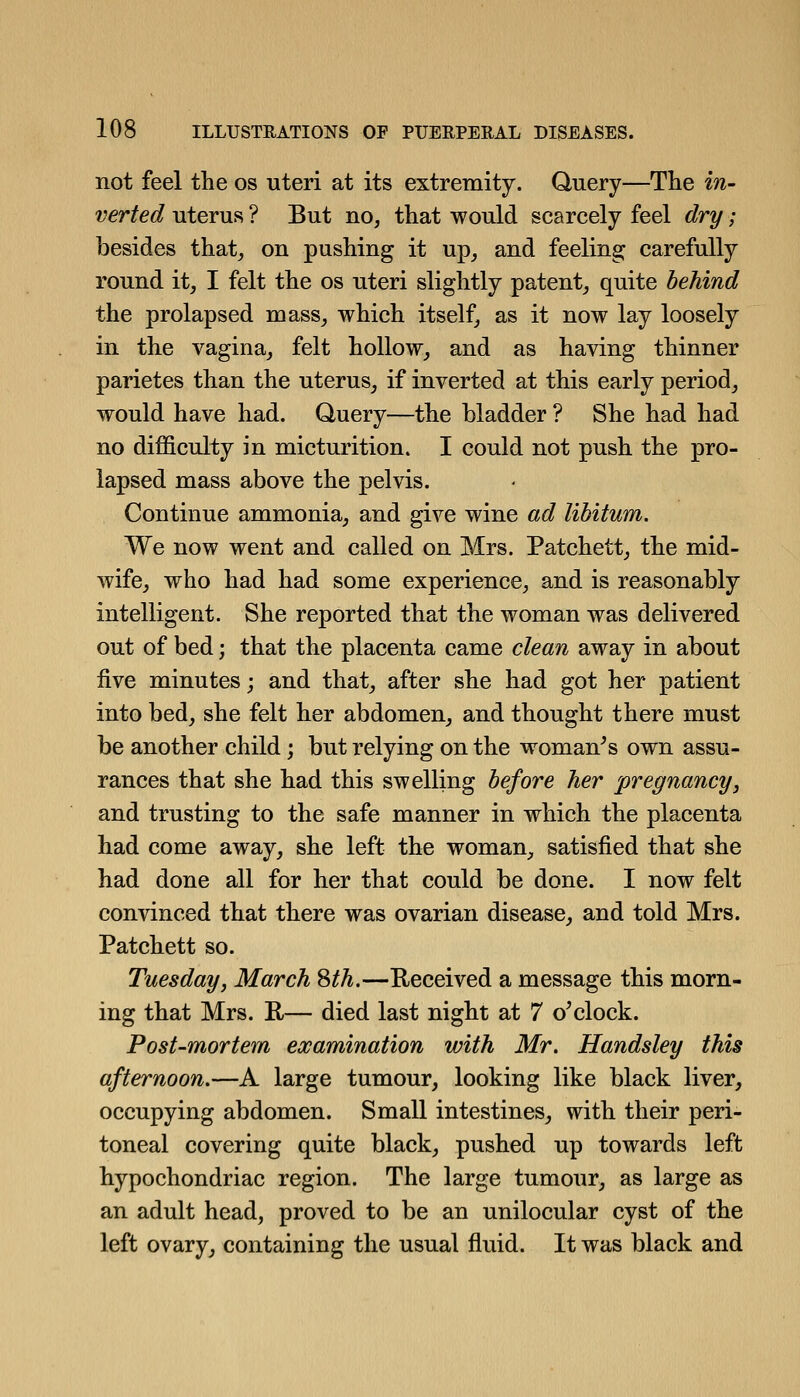 108 ILLUSTRATIONS OF PUERPERAL DISEASES.

not feel the os uteri at its extremity. Query—The inverted uterus? But no, that would scarcely feel dry; besides that, on pushing it up, and feeling carefully round it, I felt the os uteri slightly patent, quite behind the prolapsed mass, which itself, as it now lay loosely in the vagina, felt hollow, and as having thinner parietes than the uterus, if inverted at this early period, would have had. Query—the bladder? She had had no difficulty in micturition. I could not push the prolapsed mass above the pelvis.

Continue ammonia, and give wine ad libitum.

We now went and called on Mrs. Patchett, the midwife, who had had some experience, and is reasonably intelligent. She reported that the woman was delivered out of bed; that the placenta came clean away in about five minutes; and that, after she had got her patient into bed, she felt her abdomen, and thought there must be another child; but relying on the woman's own assurances that she had this swelling before her pregnancy, and trusting to the safe manner in which the placenta had come away, she left the woman, satisfied that she had done all for her that could be done. I now felt convinced that there was ovarian disease, and told Mrs. Patchett so.

Tuesday, March 8th.—Received a message this morning that Mrs. R— died last night at 7 o'clock.

Post-mortem examination with Mr. Handsley this afternoon.—A large tumour, looking like black liver, occupying abdomen. Small intestines, with their peritoneal covering quite black, pushed up towards left hypochondriac region. The large tumour, as large as an adult head, proved to be an unilocular cyst of the left ovary, containing the usual fluid. It was black and